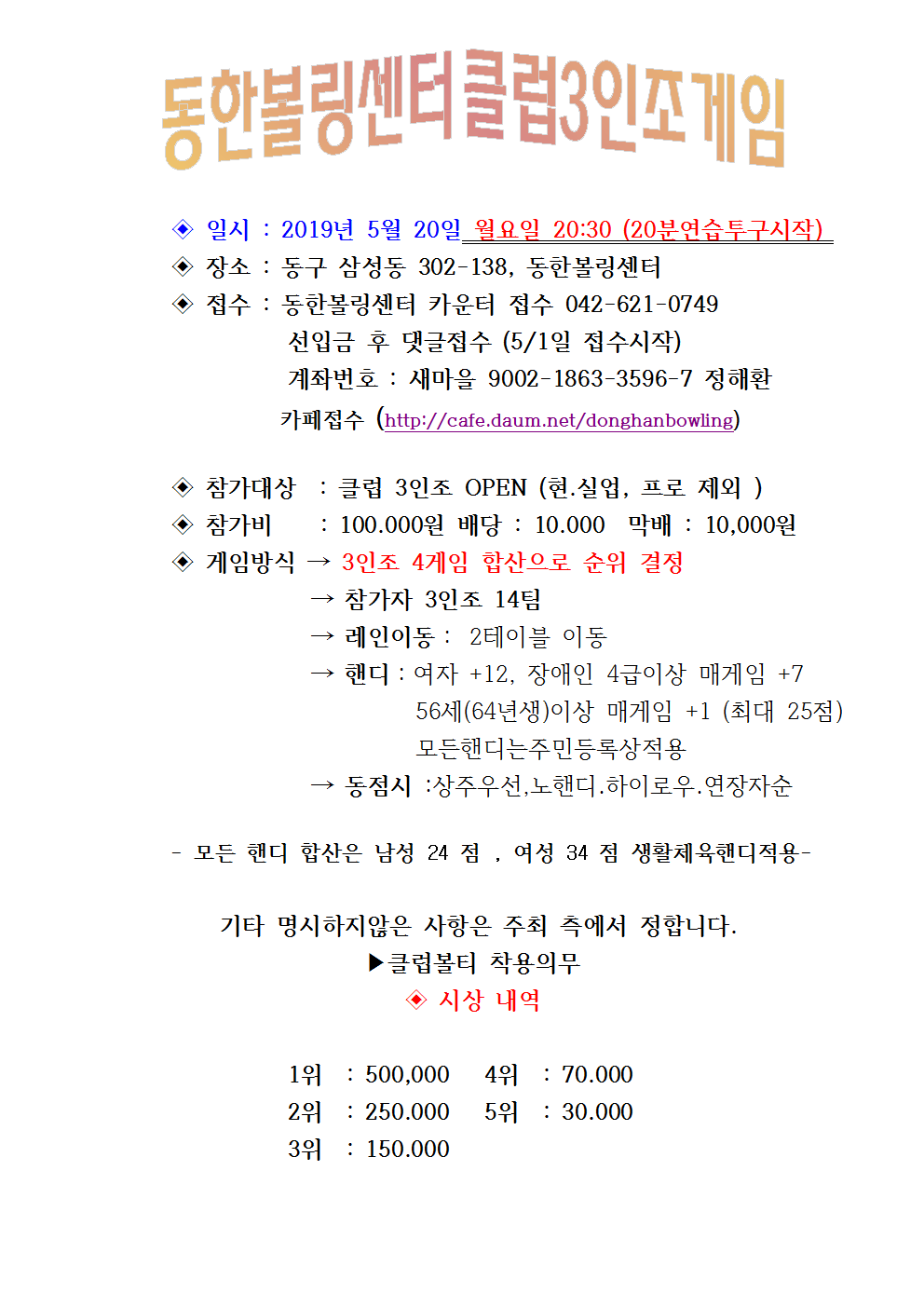 동한볼링센터클럽3인조게임

◈ 일시 : 2019년 5월 20일 월요일 20:30 (20분연습투구시작)
◈ 장소 : 동구 삼성동 302-138, 동한볼링센터
◈ 접수 : 동한볼링센터 카운터 접수 042-621-0749
선입금 후 댓글접수 (5/1일 접수시작)
계좌번호 : 새마을 9002-1863-3596-7 정해환
카페접수 (http://cafe.daum.net/donghanbowling)

◈ 참가대상 : 클럽 3인조 OPEN (현.실업, 프로 제외 )
◈ 참가비 : 100.000원 배당 : 10.000 막배 : 10,000원
◈ 게임방식 → 3인조 4게임 합산으로 순위 결정
→ 참가자 3인조 14팀
→ 레인이동 : 2테이블 이동
→ 핸디 : 여자 +12, 장애인 4급이상 매게임 +7
56세(64년생)이상 매게임 +1 (최대 25점)
모든핸디는주민등록상적용
→ 동점시 :상주우선,노핸디.하이로우.연장자순

- 모든 핸디 합산은 남성 24 점 , 여성 34 점 생활체육핸디적용-

기타 명시하지않은 사항은 주최 측에서 정합니다.
▶클럽볼티 착용의무
◈ 시상 내역

1위 : 500,000 4위 : 70.000
2위 : 250.000 5위 : 30.000
3위 : 150.000